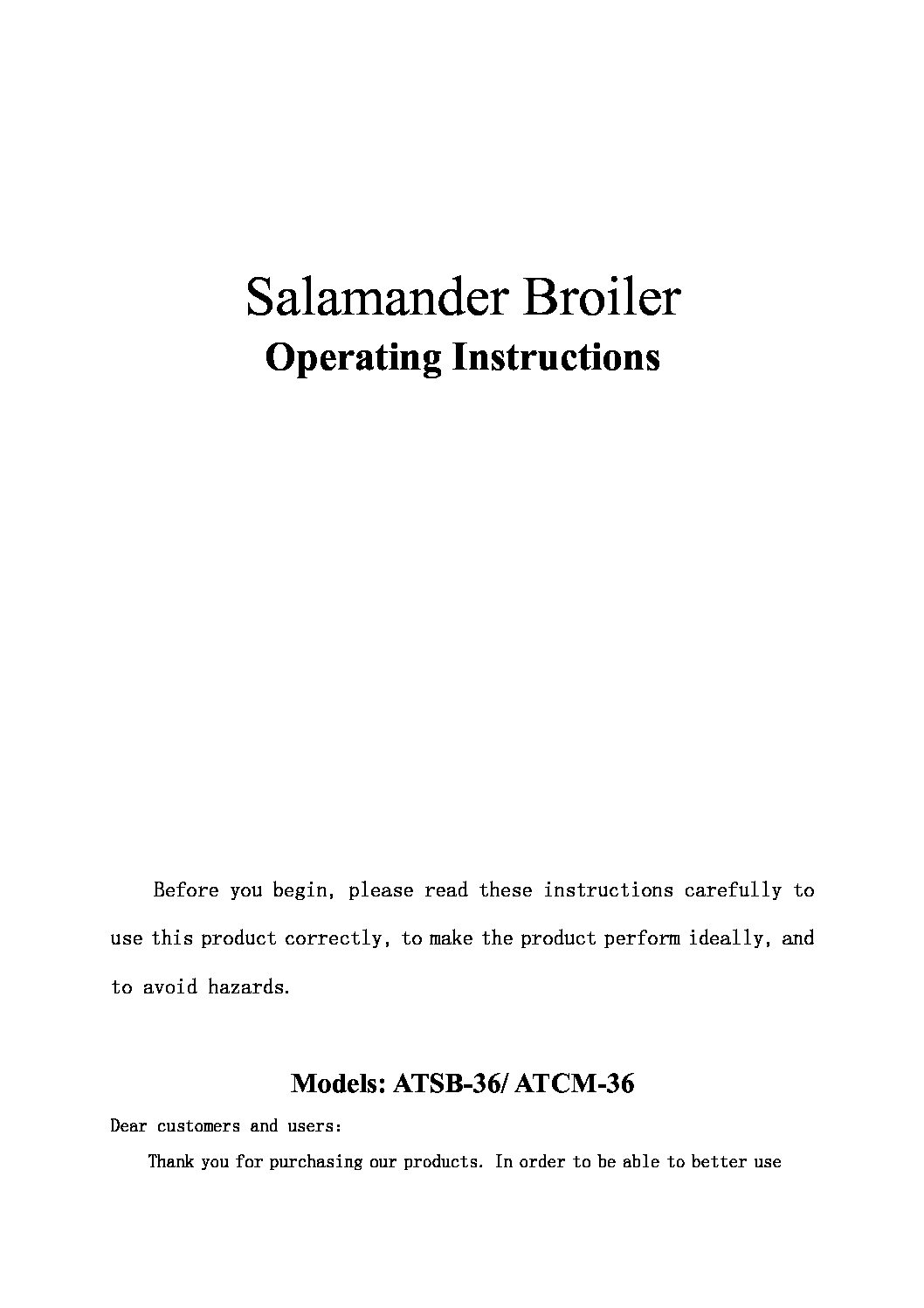 Salamander Broiler
Operating Instructions

Before you begin, please read these instructions carefully to use this product correctly, to make the product perform ideally, and to avoid hazards.

Models: ATSB-36/ ATCM-36

Dear customers and users:

Thank you for purchasing our products. In order to be able to better use